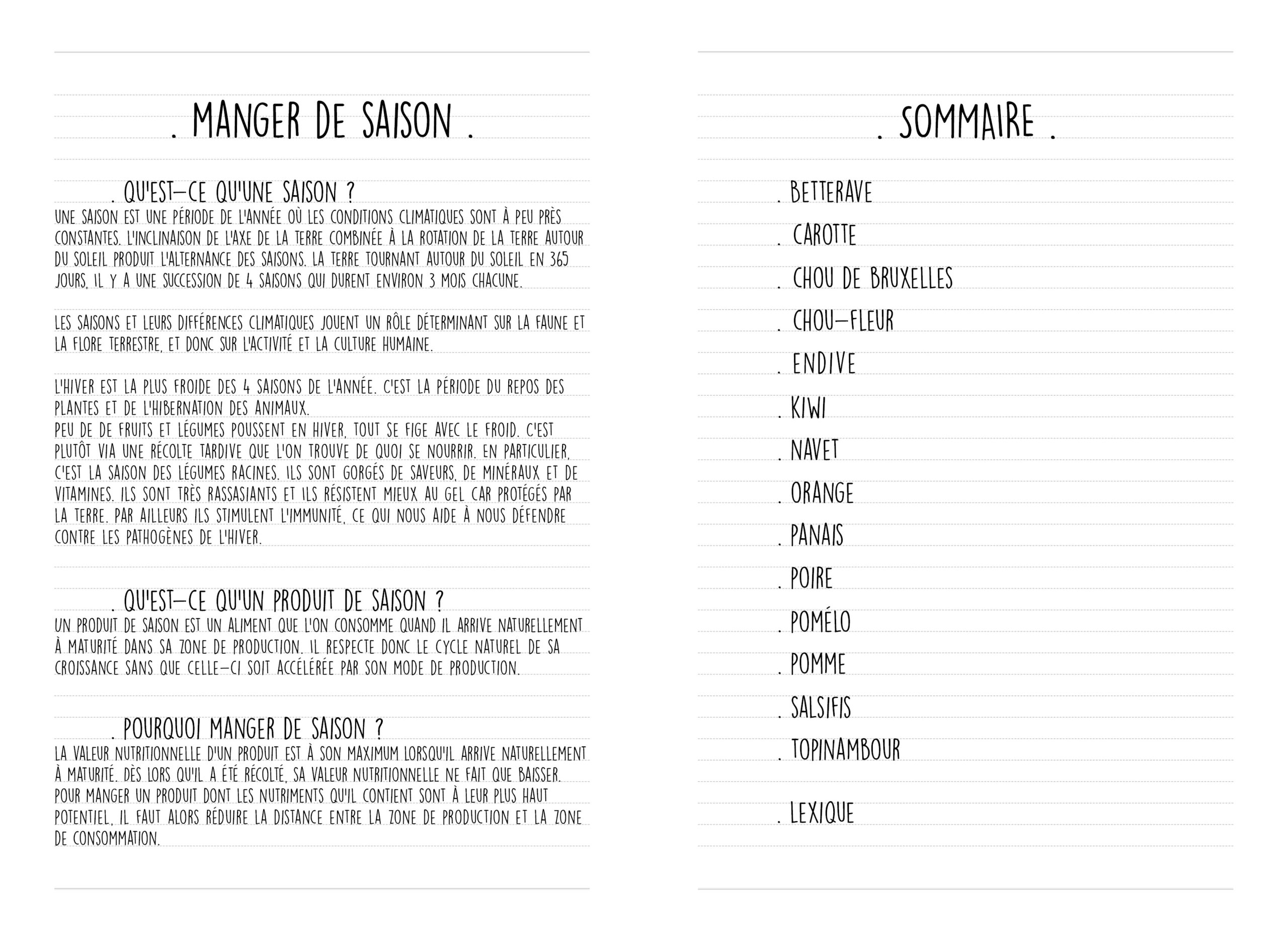 . MANGER DE SAISON .

. QU'EST-CE QU'UNE SAISON ?
UNE SAISON EST UNE PÉRIODE DE L'ANNÉE OÙ LES CONDITIONS CLIMATIQUES SONT À PEU PRÈS CONSTANTES. L'INCLINAISON DE L'AXE DE LA TERRE COMBINÉE À LA ROTATION DE LA TERRE AUTOUR DU SOLEIL PRODUIT L'ALTERNANCE DES SAISONS. LA TERRE TOURNANT AUTOUR DU SOLEIL EN 365 JOURS, IL Y A UNE SUCCESSION DE 4 SAISONS QUI DURENT ENVIRON 3 MOIS CHACUNE.

LES SAISONS ET LEURS DIFFÉRENCES CLIMATIQUES JOUENT UN RÔLE DÉTERMINANT SUR LA FAUNE ET LA FLORE TERRESTRE, ET DONC SUR L'ACTIVITÉ ET LA CULTURE HUMAINE.

L'HIVER EST LA PLUS FROIDE DES 4 SAISONS DE L'ANNÉE. C'EST LA PÉRIODE DU REPOS DES PLANTES ET DE L'HIBERNATION DES ANIMAUX.
PEU DE DE FRUITS ET LÉGUMES POUSSENT EN HIVER, TOUT SE FIGE AVEC LE FROID. C'EST PLUTÔT VIA UNE RÉCOLTE TARDIVE QUE L'ON TROUVE DE QUOI SE NOURRIR. EN PARTICULIER, C'EST LA SAISON DES LÉGUMES RACINES. ILS SONT GORGÉS DE SAVEURS, DE MINÉRAUX ET DE VITAMINES. ILS SONT TRÈS RASSASIANTS ET ILS RÉSISTENT MIEUX AU GEL CAR PROTÉGÉS PAR LA TERRE. PAR AILLEURS ILS STIMULENT L'IMMUNITÉ, CE QUI NOUS AIDE À NOUS DÉFENDRE CONTRE LES PATHOGÈNES DE L'HIVER.

. QU'EST-CE QU'UN PRODUIT DE SAISON ?
UN PRODUIT DE SAISON EST UN ALIMENT QUE L'ON CONSOMME QUAND IL ARRIVE NATURELLEMENT À MATURITÉ DANS SA ZONE DE PRODUCTION. IL RESPECTE DONC LE CYCLE NATUREL DE SA CROISSANCE SANS QUE CELLE-CI SOIT ACCÉLÉRÉE PAR SON MODE DE PRODUCTION.

. POURQUOI MANGER DE SAISON ?
LA VALEUR NUTRITIONNELLE D'UN PRODUIT EST À SON MAXIMUM LORSQU'IL ARRIVE NATURELLEMENT À MATURITÉ. DÈS LORS QU'IL A ÉTÉ RÉCOLTÉ, SA VALEUR NUTRITIONNELLE NE FAIT QUE BAISSER. POUR MANGER UN PRODUIT DONT LES NUTRIMENTS QU'IL CONTIENT SONT À LEUR PLUS HAUT POTENTIEL, IL FAUT ALORS RÉDUIRE LA DISTANCE ENTRE LA ZONE DE PRODUCTION ET LA ZONE DE CONSOMMATION.

. SOMMAIRE .

. BETTERAVE
. CAROTTE
. CHOU DE BRUXELLES
. CHOU-FLEUR
. ENDIVE
. KIWI
. NAVET
. ORANGE
. PANAIS
. POIRE
. POMÉLO
. POMME
. SALSIFIS
. TOPINAMBOUR

. LEXIQUE